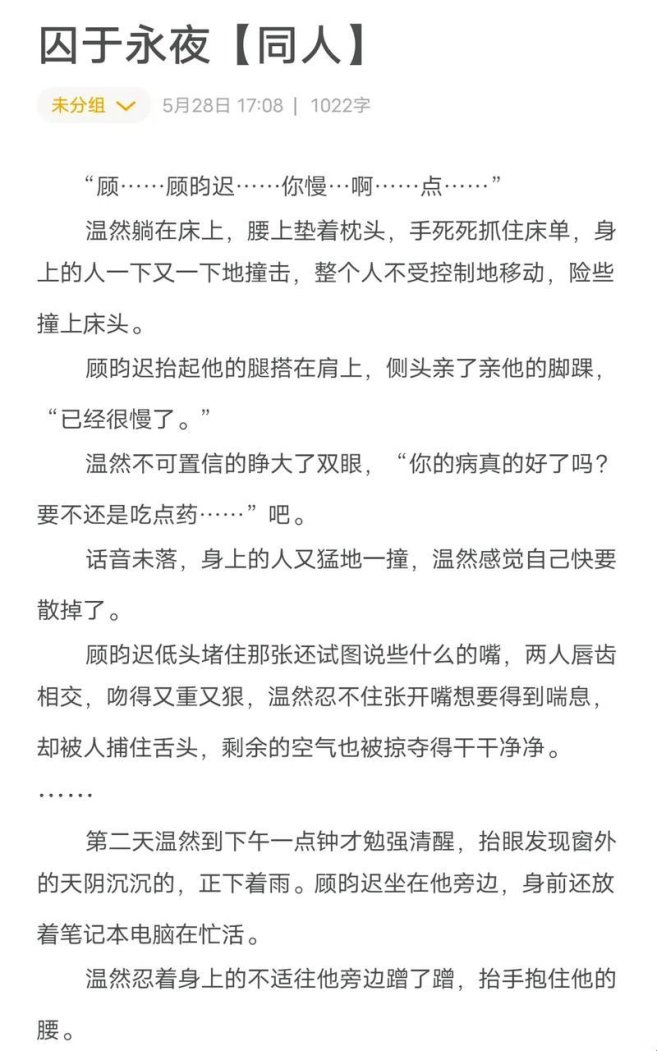 囚于永夜【同人】

未分组 5月28日 17:08 | 1022字

“顾……顾昀迟……你慢…啊……点……”

温然躺在床上，腰上垫着枕头，手死死抓住床单，身上的人一下又一下地撞击，整个人不受控制地移动，险些撞上床头。

顾昀迟抬起他的腿搭在肩上，侧头亲了亲他的脚踝，“已经很慢了。”

温然不可置信的睁大了双眼，“你的病真的好了吗？要不还是吃点药……”吧。

话音未落，身上的人又猛地一撞，温然感觉自己快要散掉了。

顾昀迟低头堵住那张还试图说些什么的嘴，两人唇齿相交，吻得又重又狠，温然忍不住张开嘴想要得到喘息，却被人捕住舌头，剩余的空气也被掠夺得干干净净。

……

第二天温然到下午一点钟才勉强清醒，抬眼发现窗外的天阴沉沉的，正下着雨。顾昀迟坐在他旁边，身前还放着笔记本电脑在忙活。

温然忍着身上的不适往他旁边蹭了蹭，抬手抱住他的腰。